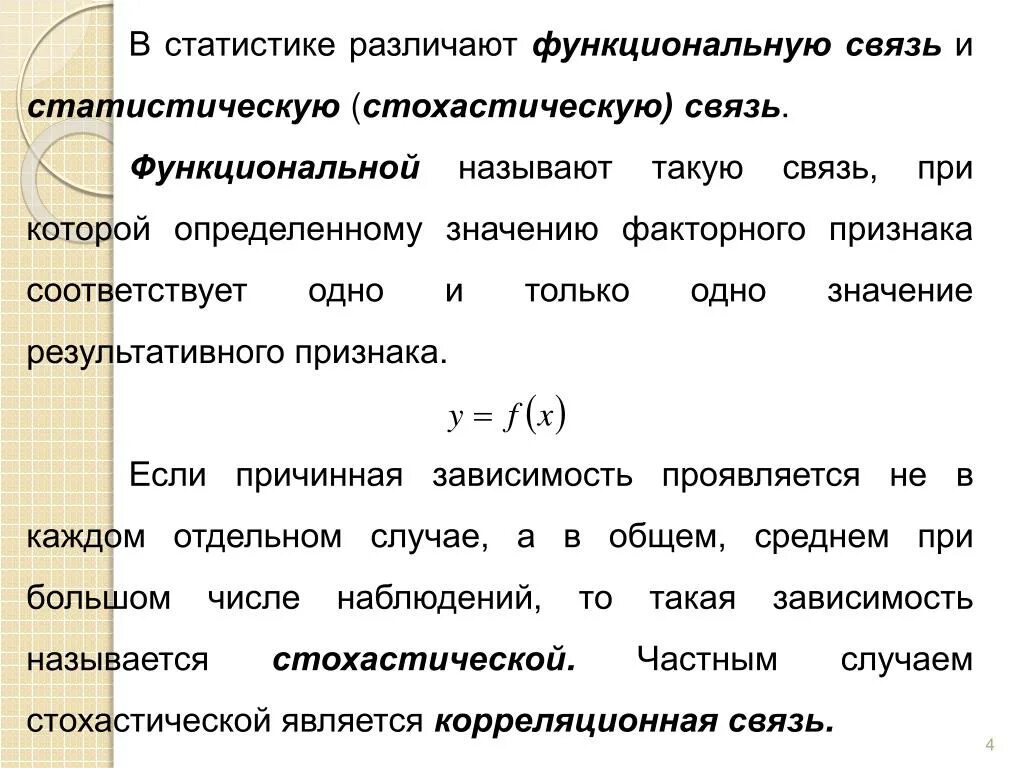 В статистике различают функциональную связь и статистическую (стохастическую) связь.

Функциональной называют такую связь, при которой определенному значению факторного признака соответствует одно и только одно значение результативного признака.

$y = f(x)$

Если причинная зависимость проявляется не в каждом отдельном случае, а в общем, среднем при большом числе наблюдений, то такая зависимость называется стохастической. Частным случаем стохастической является корреляционная связь.

4